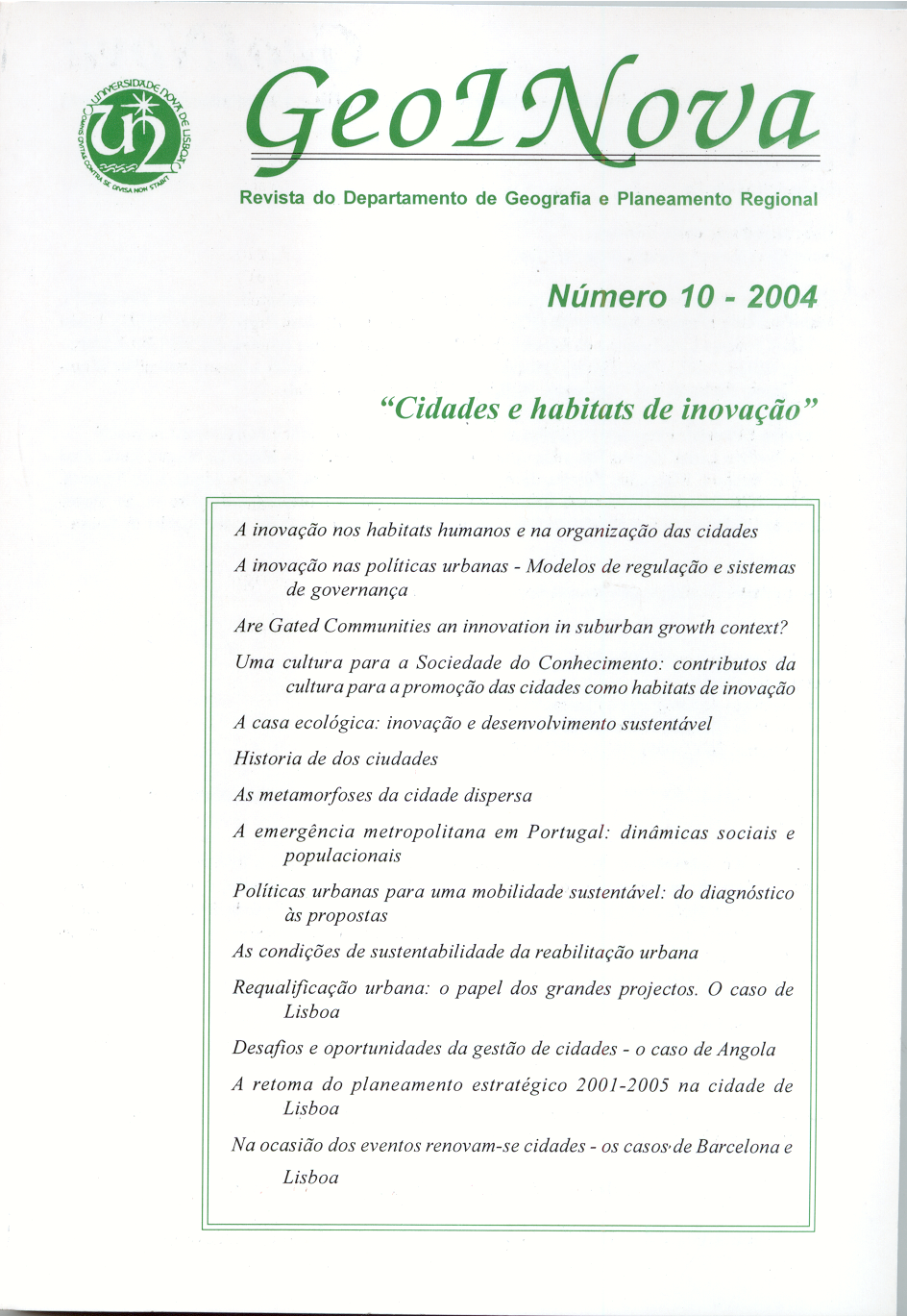 UNIVERSIDADE NOVA DE LISBOA
OMNIS CIVITAS CONTRA SE DIVISA NON STABIT

GeoINova

Revista do Departamento de Geografia e Planeamento Regional

Número 10 - 2004

"Cidades e habitats de inovação"

A inovação nos habitats humanos e na organização das cidades

A inovação nas políticas urbanas - Modelos de regulação e sistemas de governança

Are Gated Communities an innovation in suburban growth context?

Uma cultura para a Sociedade do Conhecimento: contributos da cultura para a promoção das cidades como habitats de inovação

A casa ecológica: inovação e desenvolvimento sustentável

Historia de dos ciudades

As metamorfoses da cidade dispersa

A emergência metropolitana em Portugal: dinâmicas sociais e populacionais

Políticas urbanas para uma mobilidade sustentável: do diagnóstico às propostas

As condições de sustentabilidade da reabilitação urbana

Requalificação urbana: o papel dos grandes projectos. O caso de Lisboa

Desafios e oportunidades da gestão de cidades - o caso de Angola

A retoma do planeamento estratégico 2001-2005 na cidade de Lisboa

Na ocasião dos eventos renovam-se cidades - os casos de Barcelona e Lisboa